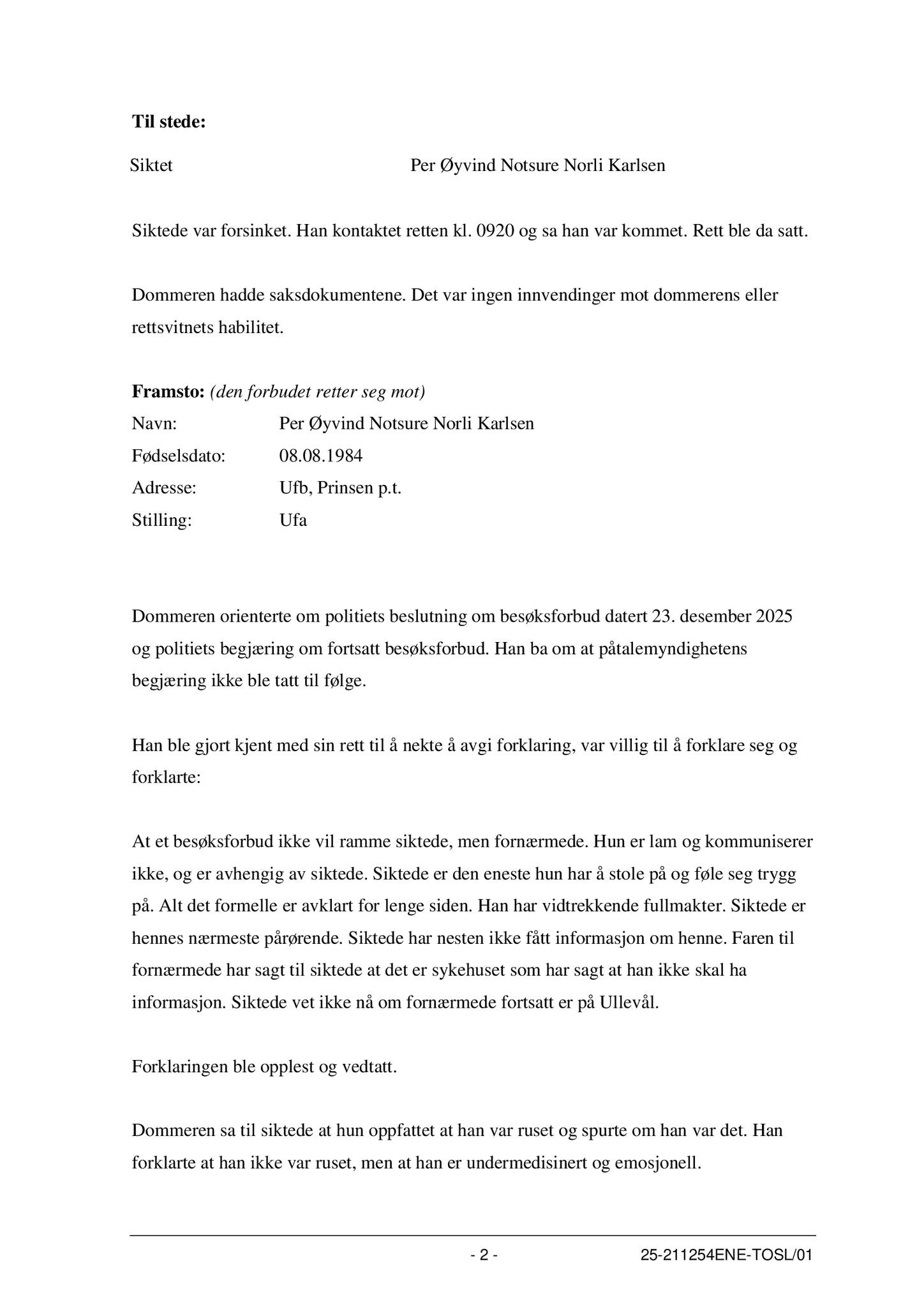 Til stede:

Siktet Per Øyvind Notsure Norli Karlsen

Siktede var forsinket. Han kontaktet retten kl. 0920 og sa han var kommet. Rett ble da satt.

Dommeren hadde saksdokumentene. Det var ingen innvendinger mot dommerens eller rettsvitnets habilitet.

Framsto: (den forbudet retter seg mot)
Navn: Per Øyvind Notsure Norli Karlsen
Fødselsdato: 08.08.1984
Adresse: Ufb, Prinsen p.t.
Stilling: Ufa

Dommeren orienterte om politiets beslutning om besøksforbud datert 23. desember 2025 og politiets begjæring om fortsatt besøksforbud. Han ba om at påtalemyndighetens begjæring ikke ble tatt til følge.

Han ble gjort kjent med sin rett til å nekte å avgi forklaring, var villig til å forklare seg og forklarte:

At et besøksforbud ikke vil ramme siktede, men fornærmede. Hun er lam og kommuniserer ikke, og er avhengig av siktede. Siktede er den eneste hun har å stole på og føle seg trygg på. Alt det formelle er avklart for lenge siden. Han har vidtrekkende fullmakter. Siktede er hennes nærmeste pårørende. Siktede har nesten ikke fått informasjon om henne. Faren til fornærmede har sagt til siktede at det er sykehuset som har sagt at han ikke skal ha informasjon. Siktede vet ikke nå om fornærmede fortsatt er på Ullevål.

Forklaringen ble opplest og vedtatt.

Dommeren sa til siktede at hun oppfattet at han var ruset og spurte om han var det. Han forklarte at han ikke var ruset, men at han er undermedisinert og emosjonell.

- 2 - 25-211254ENE-TOSL/01